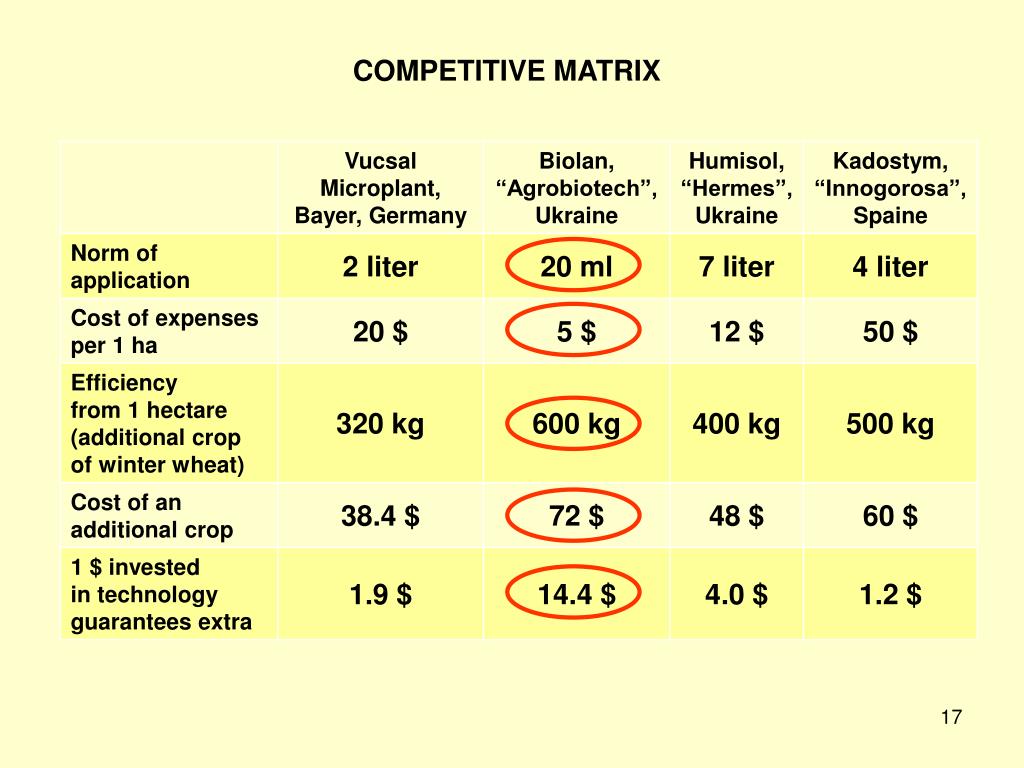 COMPETITIVE MATRIX

| | Vucsal Microplant, Bayer, Germany | Biolan, “Agrobiotech”, Ukraine | Humisol, “Hermes”, Ukraine | Kadostym, “Innogorosa”, Spaine |
|---|---|---|---|---|
| Norm of application | 2 liter | 20 ml | 7 liter | 4 liter |
| Cost of expenses per 1 ha | 20 $ | 5 $ | 12 $ | 50 $ |
| Efficiency from 1 hectare (additional crop of winter wheat) | 320 kg | 600 kg | 400 kg | 500 kg |
| Cost of an additional crop | 38.4 $ | 72 $ | 48 $ | 60 $ |
| 1 $ invested in technology guarantees extra | 1.9 $ | 14.4 $ | 4.0 $ | 1.2 $ |

17